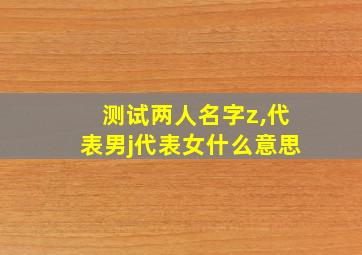 测试两人名字z,代表男j代表女什么意思